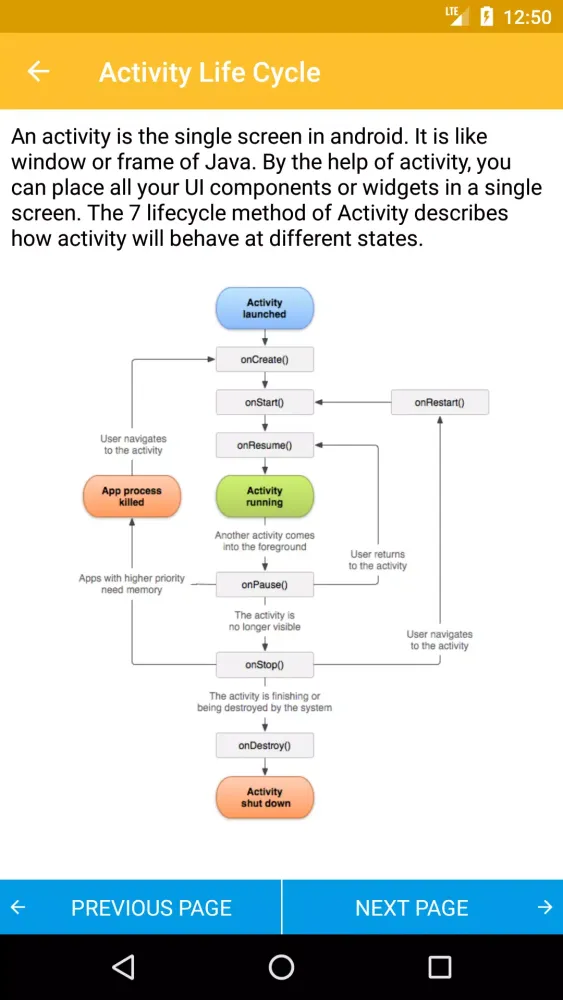 LTE 12:50

Activity Life Cycle

An activity is the single screen in android. It is like window or frame of Java. By the help of activity, you can place all your UI components or widgets in a single screen. The 7 lifecycle method of Activity describes how activity will behave at different states.

Activity launched

onCreate()

onStart()

onRestart()

User navigates to the activity

onResume()

App process killed

Activity running

Another activity comes into the foreground

User returns to the activity

Apps with higher priority need memory

onPause()

The activity is no longer visible

User navigates to the activity

onStop()

The activity is finishing or being destroyed by the system

onDestroy()

Activity shut down

PREVIOUS PAGE

NEXT PAGE